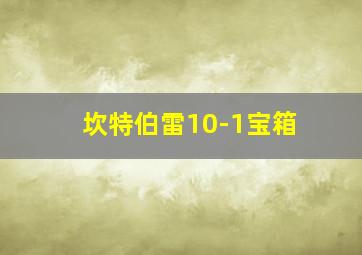 坎特伯雷10-1宝箱